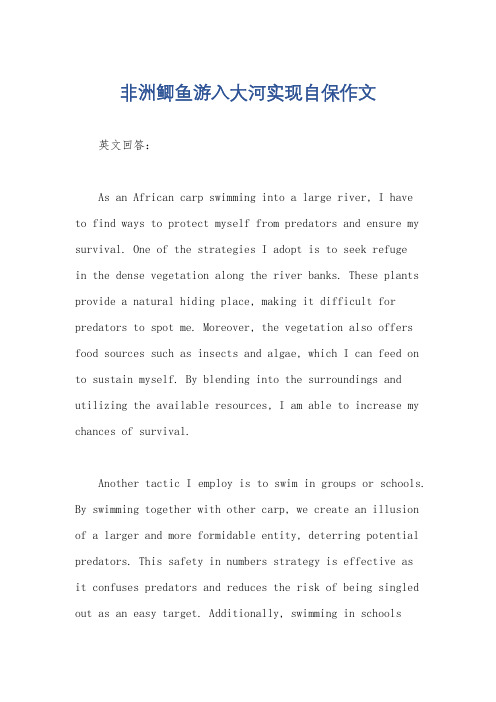 非洲鲫鱼游入大河实现自保作文

英文回答：

As an African carp swimming into a large river, I have to find ways to protect myself from predators and ensure my survival. One of the strategies I adopt is to seek refuge in the dense vegetation along the river banks. These plants provide a natural hiding place, making it difficult for predators to spot me. Moreover, the vegetation also offers food sources such as insects and algae, which I can feed on to sustain myself. By blending into the surroundings and utilizing the available resources, I am able to increase my chances of survival.

Another tactic I employ is to swim in groups or schools. By swimming together with other carp, we create an illusion of a larger and more formidable entity, deterring potential predators. This safety in numbers strategy is effective as it confuses predators and reduces the risk of being singled out as an easy target. Additionally, swimming in schools